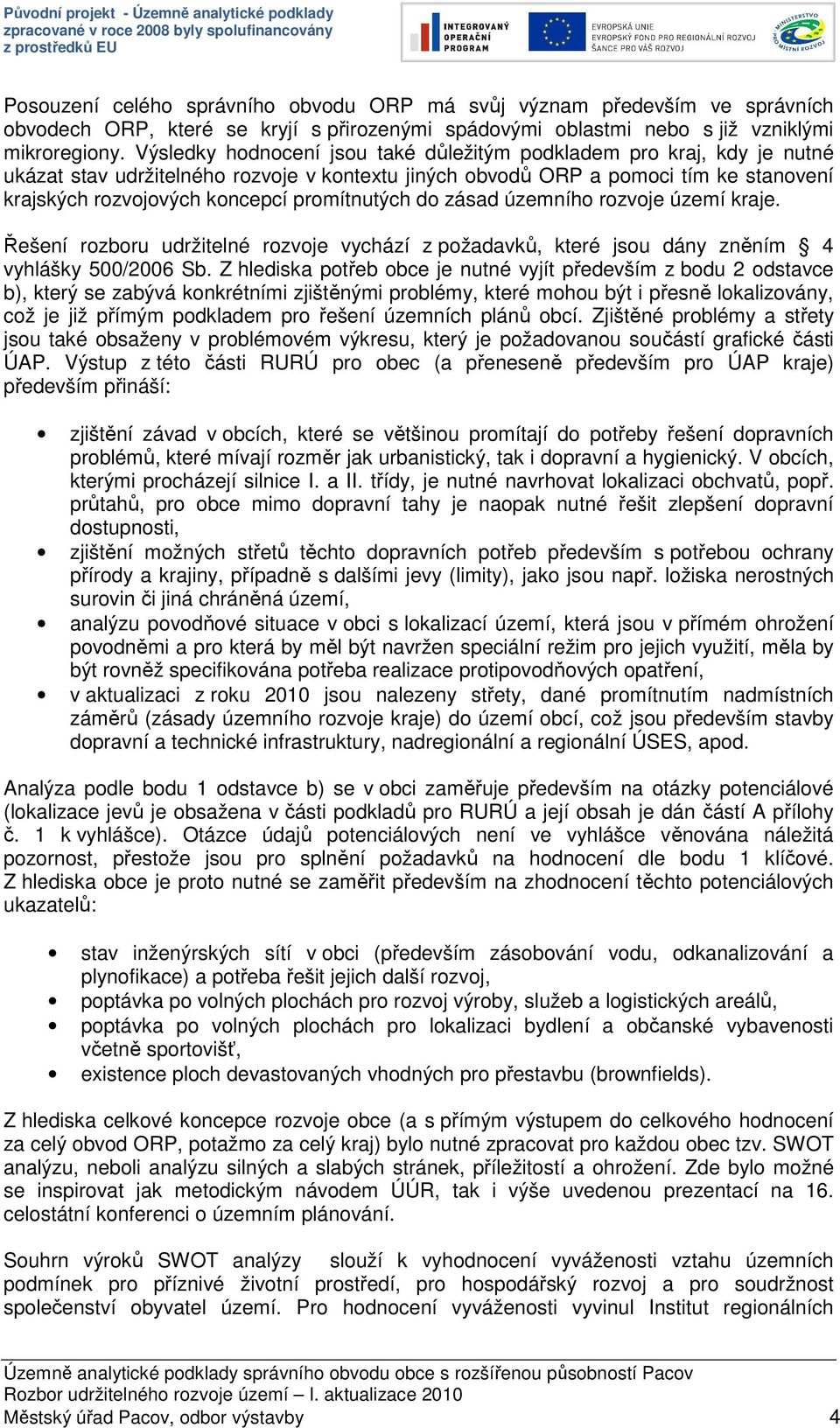 Původní projekt - Územně analytické podklady zpracované v roce 2008 byly spolufinancovány z prostředků EU

INTEGROVANÝ OPERAČNÍ PROGRAM

EVROPSKÁ UNIE
EVROPSKÝ FOND PRO REGIONÁLNÍ ROZVOJ
ŠANCE PRO VÁŠ ROZVOJ

MINISTERSTVO PRO MÍSTNÍ ROZVOJ

Posouzení celého správního obvodu ORP má svůj význam především ve správních obvodech ORP, které se kryjí s přirozenými spádovými oblastmi nebo s již vzniklými mikroregiony. Výsledky hodnocení jsou také důležitým podkladem pro kraj, kdy je nutné ukázat stav udržitelného rozvoje v kontextu jiných obvodů ORP a pomoci tím ke stanovení krajských rozvojových koncepcí promítnutých do zásad územního rozvoje území kraje.

Řešení rozboru udržitelné rozvoje vychází z požadavků, které jsou dány zněním § 4 vyhlášky 500/2006 Sb. Z hlediska potřeb obce je nutné vyjít především z bodu 2 odstavce b), který se zabývá konkrétními zjištěnými problémy, které mohou být i přesně lokalizovány, což je již přímým podkladem pro řešení územních plánů obcí. Zjištěné problémy a střety jsou také obsaženy v problémovém výkresu, který je požadovanou součástí grafické části ÚAP. Výstup z této části RURÚ pro obec (a přeneseně především pro ÚAP kraje) především přináší:

• zjištění závad v obcích, které se většinou promítají do potřeby řešení dopravních problémů, které mívají rozměr jak urbanistický, tak i dopravní a hygienický. V obcích, kterými procházejí silnice I. a II. třídy, je nutné navrhovat lokalizaci obchvatů, popř. průtahů, pro obce mimo dopravní tahy je naopak nutné řešit zlepšení dopravní dostupnosti,
• zjištění možných střetů těchto dopravních potřeb především s potřebou ochrany přírody a krajiny, případně s dalšími jevy (limity), jako jsou např. ložiska nerostných surovin či jiná chráněná území,
• analýzu povodňové situace v obci s lokalizací území, která jsou v přímém ohrožení povodněmi a pro která by měl být navržen speciální režim pro jejich využití, měla by být rovněž specifikována potřeba realizace protipovodňových opatření,
• v aktualizaci z roku 2010 jsou nalezeny střety, dané promítnutím nadmístních záměrů (zásady územního rozvoje kraje) do území obcí, což jsou především stavby dopravní a technické infrastruktury, nadregionální a regionální ÚSES, apod.

Analýza podle bodu 1 odstavce b) se v obci zaměřuje především na otázky potenciálové (lokalizace jevů je obsažena v části podkladů pro RURÚ a její obsah je dán částí A přílohy č. 1 k vyhlášce). Otázce údajů potenciálových není ve vyhlášce věnována náležitá pozornost, přestože jsou pro splnění požadavků na hodnocení dle bodu 1 klíčové. Z hlediska obce je proto nutné se zaměřit především na zhodnocení těchto potenciálových ukazatelů:

• stav inženýrských sítí v obci (především zásobování vodu, odkanalizování a plynofikace) a potřeba řešit jejich další rozvoj,
• poptávka po volných plochách pro rozvoj výroby, služeb a logistických areálů,
• poptávka po volných plochách pro lokalizaci bydlení a občanské vybavenosti včetně sportovišť,
• existence ploch devastovaných vhodných pro přestavbu (brownfields).

Z hlediska celkové koncepce rozvoje obce (a s přímým výstupem do celkového hodnocení za celý obvod ORP, potažmo za celý kraj) bylo nutné zpracovat pro každou obec tzv. SWOT analýzu, neboli analýzu silných a slabých stránek, příležitostí a ohrožení. Zde bylo možné se inspirovat jak metodickým návodem ÚÚR, tak i výše uvedenou prezentací na 16. celostátní konferenci o územním plánování.

Souhrn výroků SWOT analýzy slouží k vyhodnocení vyváženosti vztahu územních podmínek pro příznivé životní prostředí, pro hospodářský rozvoj a pro soudržnost společenství obyvatel území. Pro hodnocení vyváženosti vyvinul Institut regionálních

Územně analytické podklady správního obvodu obce s rozšířenou působností Pacov
Rozbor udržitelného rozvoje území – I. aktualizace 2010
Městský úřad Pacov, odbor výstavby 4